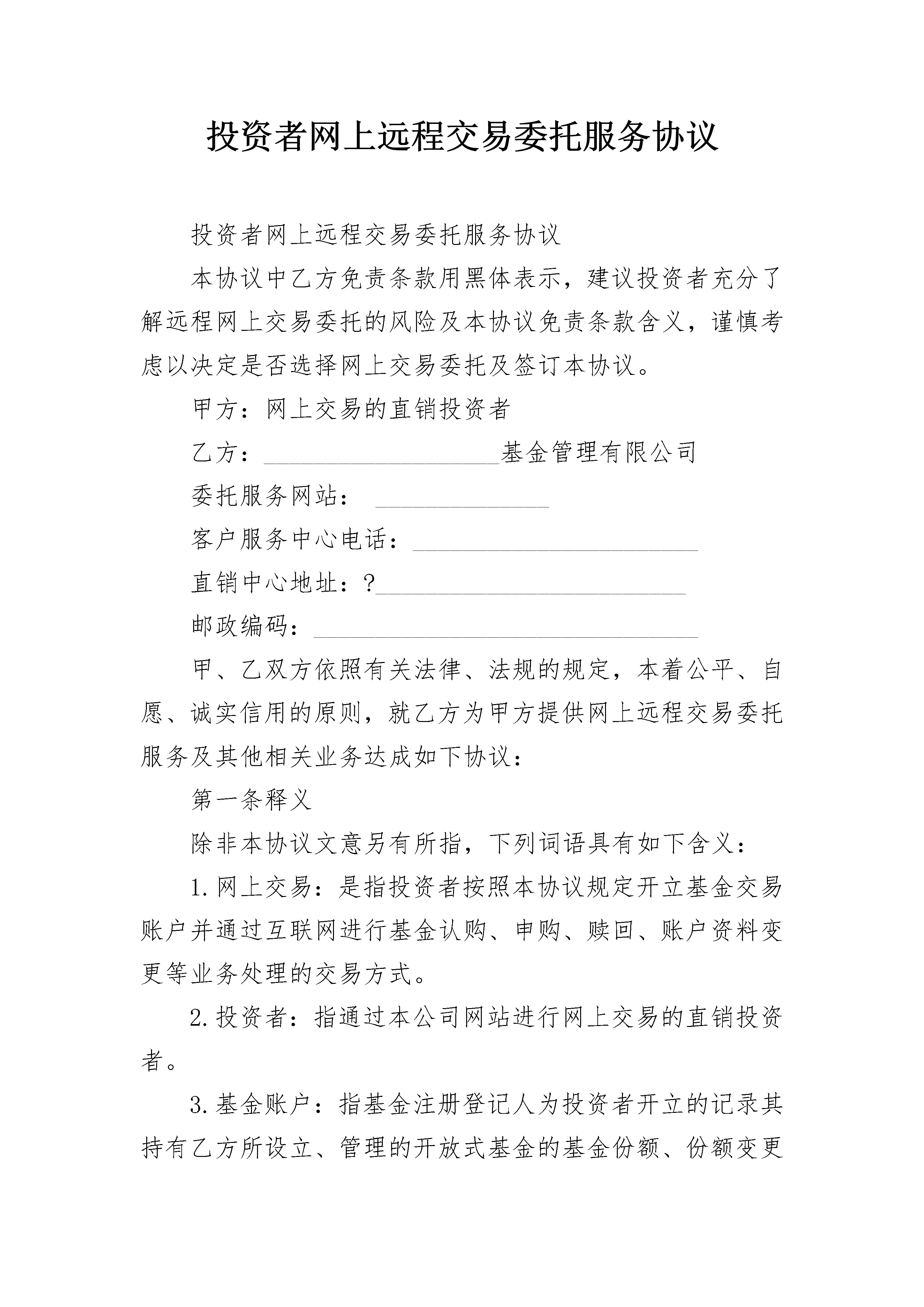 投资者网上远程交易委托服务协议

投资者网上远程交易委托服务协议

本协议中乙方免责条款用黑体表示，建议投资者充分了解远程网上交易委托的风险及本协议免责条款含义，谨慎考虑以决定是否选择网上交易委托及签订本协议。

甲方：网上交易的直销投资者

乙方：____________________基金管理有限公司

委托服务网站：______________

客户服务中心电话：________________________

直销中心地址：?__________________________

邮政编码：________________________________

甲、乙双方依照有关法律、法规的规定，本着公平、自愿、诚实信用的原则，就乙方为甲方提供网上远程交易委托服务及其他相关业务达成如下协议：

第一条释义

除非本协议文意另有所指，下列词语具有如下含义：

1.网上交易：是指投资者按照本协议规定开立基金交易账户并通过互联网进行基金认购、申购、赎回、账户资料变更等业务处理的交易方式。

2.投资者：指通过本公司网站进行网上交易的直销投资者。

3.基金账户：指基金注册登记人为投资者开立的记录其持有乙方所设立、管理的开放式基金的基金份额、份额变更